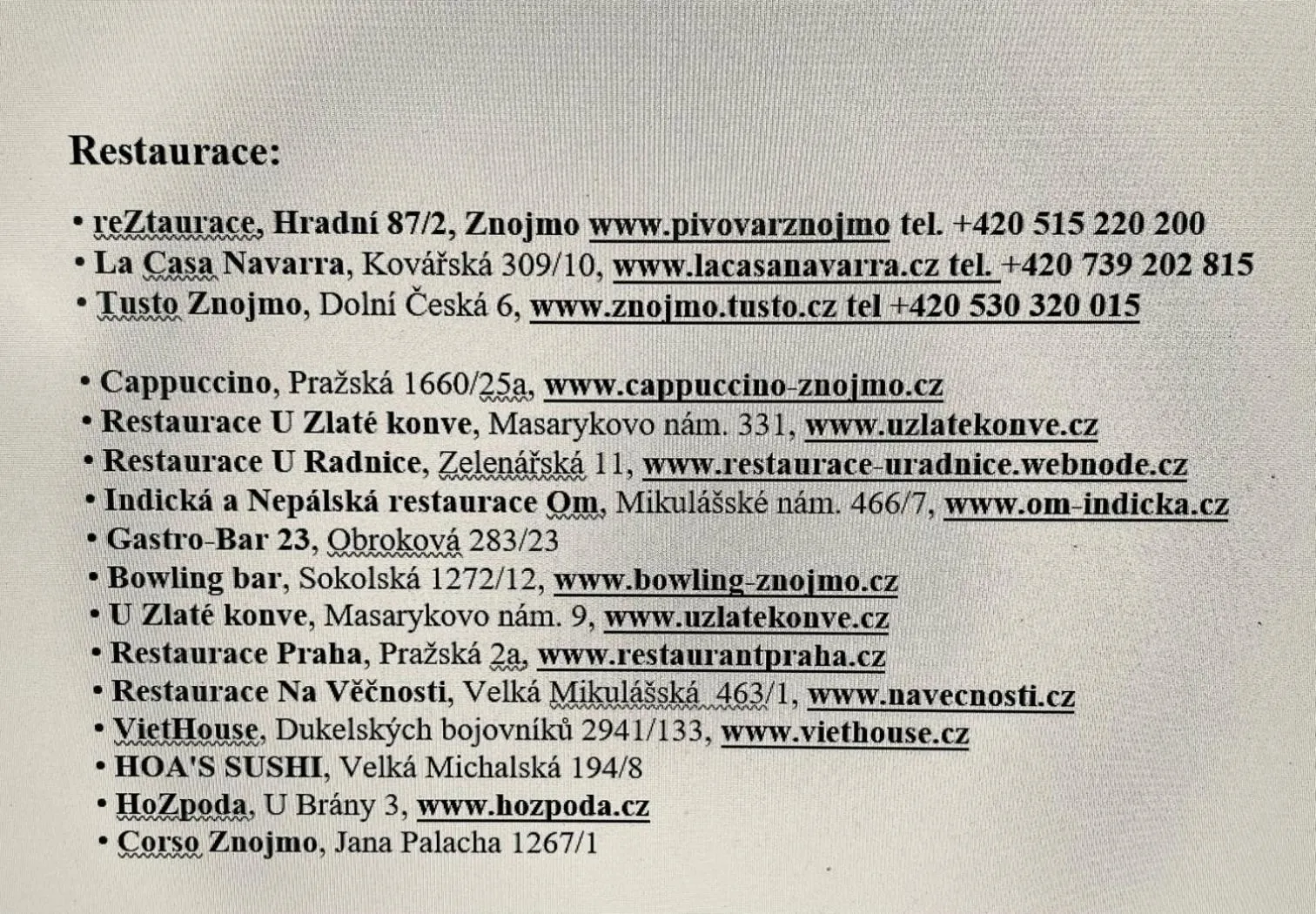 Restaurace:

• reZtaurace, Hradní 87/2, Znojmo www.pivovarznojmo tel. +420 515 220 200
• La Casa Navarra, Kovářská 309/10, www.lacasanavarra.cz tel. +420 739 202 815
• Tusto Znojmo, Dolní Česká 6, www.znojmo.tusto.cz tel +420 530 320 015

• Cappuccino, Pražská 1660/25a, www.cappuccino-znojmo.cz
• Restaurace U Zlaté konve, Masarykovo nám. 331, www.uzlatekonve.cz
• Restaurace U Radnice, Zelenářská 11, www.restaurace-uradnice.webnode.cz
• Indická a Nepálská restaurace Om, Mikulášské nám. 466/7, www.om-indicka.cz
• Gastro-Bar 23, Obroková 283/23
• Bowling bar, Sokolská 1272/12, www.bowling-znojmo.cz
• U Zlaté konve, Masarykovo nám. 9, www.uzlatekonve.cz
• Restaurace Praha, Pražská 2a, www.restaurantpraha.cz
• Restaurace Na Věčnosti, Velká Mikulášská 463/1, www.navecnosti.cz
• VietHouse, Dukelských bojovníků 2941/133, www.viethouse.cz
• HOA'S SUSHI, Velká Michalská 194/8
• HoZpoda, U Brány 3, www.hozpoda.cz
• Corso Znojmo, Jana Palacha 1267/1